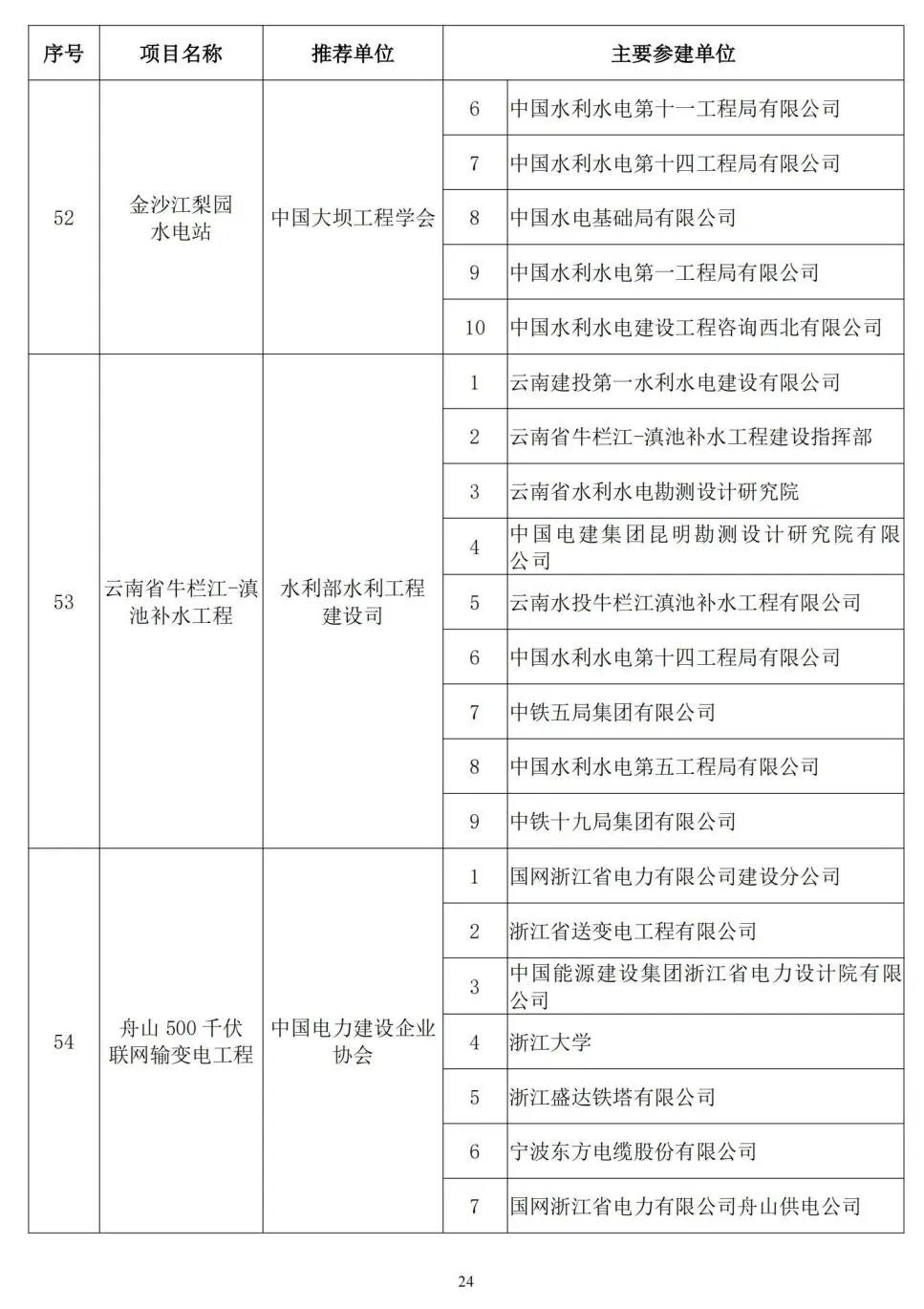 | 序号 | 项目名称 | 推荐单位 | 主要参建单位 | |
|---|---|---|---|---|
| 52 | 金沙江梨园水电站 | 中国大坝工程学会 | 6 | 中国水利水电第十一工程局有限公司 |
| | | | 7 | 中国水利水电第十四工程局有限公司 |
| | | | 8 | 中国水电基础局有限公司 |
| | | | 9 | 中国水利水电第一工程局有限公司 |
| | | | 10 | 中国水利水电建设工程咨询西北有限公司 |
| 53 | 云南省牛栏江-滇池补水工程 | 水利部水利工程建设司 | 1 | 云南建投第一水利水电建设有限公司 |
| | | | 2 | 云南省牛栏江-滇池补水工程建设指挥部 |
| | | | 3 | 云南省水利水电勘测设计研究院 |
| | | | 4 | 中国电建集团昆明勘测设计研究院有限公司 |
| | | | 5 | 云南水投牛栏江滇池补水工程有限公司 |
| | | | 6 | 中国水利水电第十四工程局有限公司 |
| | | | 7 | 中铁五局集团有限公司 |
| | | | 8 | 中国水利水电第五工程局有限公司 |
| | | | 9 | 中铁十九局集团有限公司 |
| 54 | 舟山 500 千伏联网输变电工程 | 中国电力建设企业协会 | 1 | 国网浙江省电力有限公司建设分公司 |
| | | | 2 | 浙江省送变电工程有限公司 |
| | | | 3 | 中国能源建设集团浙江省电力设计院有限公司 |
| | | | 4 | 浙江大学 |
| | | | 5 | 浙江盛达铁塔有限公司 |
| | | | 6 | 宁波东方电缆股份有限公司 |
| | | | 7 | 国网浙江省电力有限公司舟山供电公司 |

24